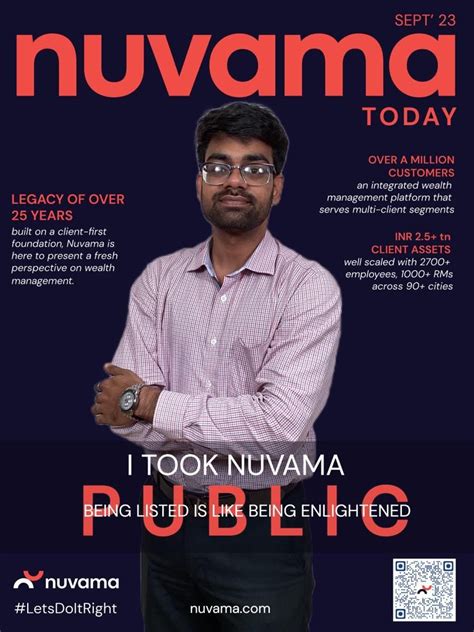 SEPT' 23

nuvama

TODAY

LEGACY OF OVER 25 YEARS

built on a client-first foundation, Nuvama is here to present a fresh perspective on wealth management.

OVER A MILLION CUSTOMERS

an integrated wealth management platform that serves multi-client segments

INR 2.5+ tn CLIENT ASSETS

well scaled with 2700+ employees, 1000+ RMs across 90+ cities

I TOOK NUVAMA

PUBLIC

BEING LISTED IS LIKE BEING ENLIGHTENED

nuvama

#LetsDoItRight

nuvama.com